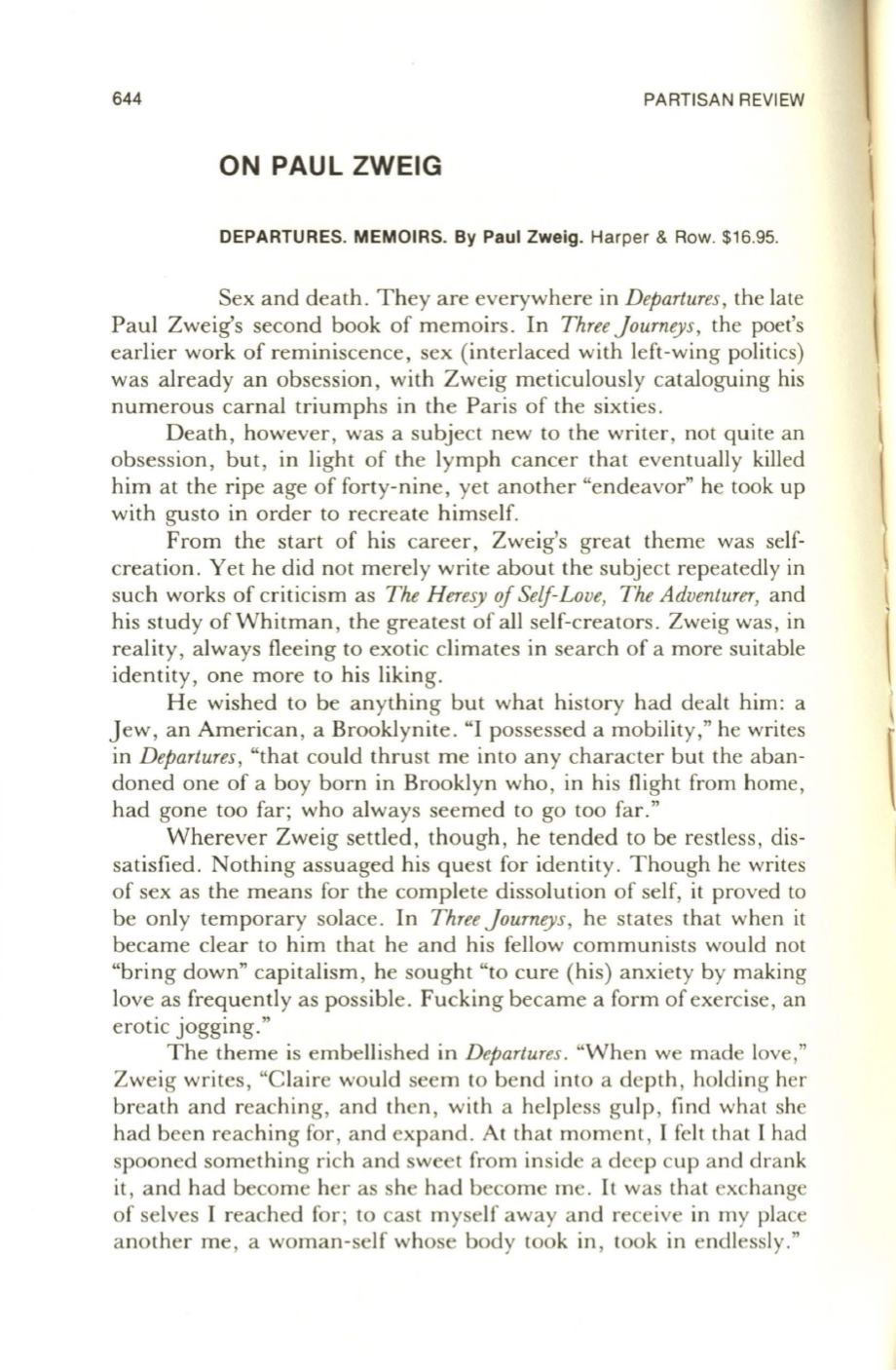 644 PARTISAN REVIEW

ON PAUL ZWEIG

DEPARTURES. MEMOIRS. By Paul Zweig. Harper & Row. $16.95.

Sex and death. They are everywhere in Departures, the late Paul Zweig's second book of memoirs. In Three Journeys, the poet's earlier work of reminiscence, sex (interlaced with left-wing politics) was already an obsession, with Zweig meticulously cataloguing his numerous carnal triumphs in the Paris of the sixties.

Death, however, was a subject new to the writer, not quite an obsession, but, in light of the lymph cancer that eventually killed him at the ripe age of forty-nine, yet another "endeavor" he took up with gusto in order to recreate himself.

From the start of his career, Zweig's great theme was self-creation. Yet he did not merely write about the subject repeatedly in such works of criticism as The Heresy of Self-Love, The Adventurer, and his study of Whitman, the greatest of all self-creators. Zweig was, in reality, always fleeing to exotic climates in search of a more suitable identity, one more to his liking.

He wished to be anything but what history had dealt him: a Jew, an American, a Brooklynite. "I possessed a mobility," he writes in Departures, "that could thrust me into any character but the abandoned one of a boy born in Brooklyn who, in his flight from home, had gone too far; who always seemed to go too far."

Wherever Zweig settled, though, he tended to be restless, dissatisfied. Nothing assuaged his quest for identity. Though he writes of sex as the means for the complete dissolution of self, it proved to be only temporary solace. In Three Journeys, he states that when it became clear to him that he and his fellow communists would not "bring down" capitalism, he sought "to cure (his) anxiety by making love as frequently as possible. Fucking became a form of exercise, an erotic jogging."

The theme is embellished in Departures. "When we made love," Zweig writes, "Claire would seem to bend into a depth, holding her breath and reaching, and then, with a helpless gulp, find what she had been reaching for, and expand. At that moment, I felt that I had spooned something rich and sweet from inside a deep cup and drank it, and had become her as she had become me. It was that exchange of selves I reached for; to cast myself away and receive in my place another me, a woman-self whose body took in, took in endlessly."